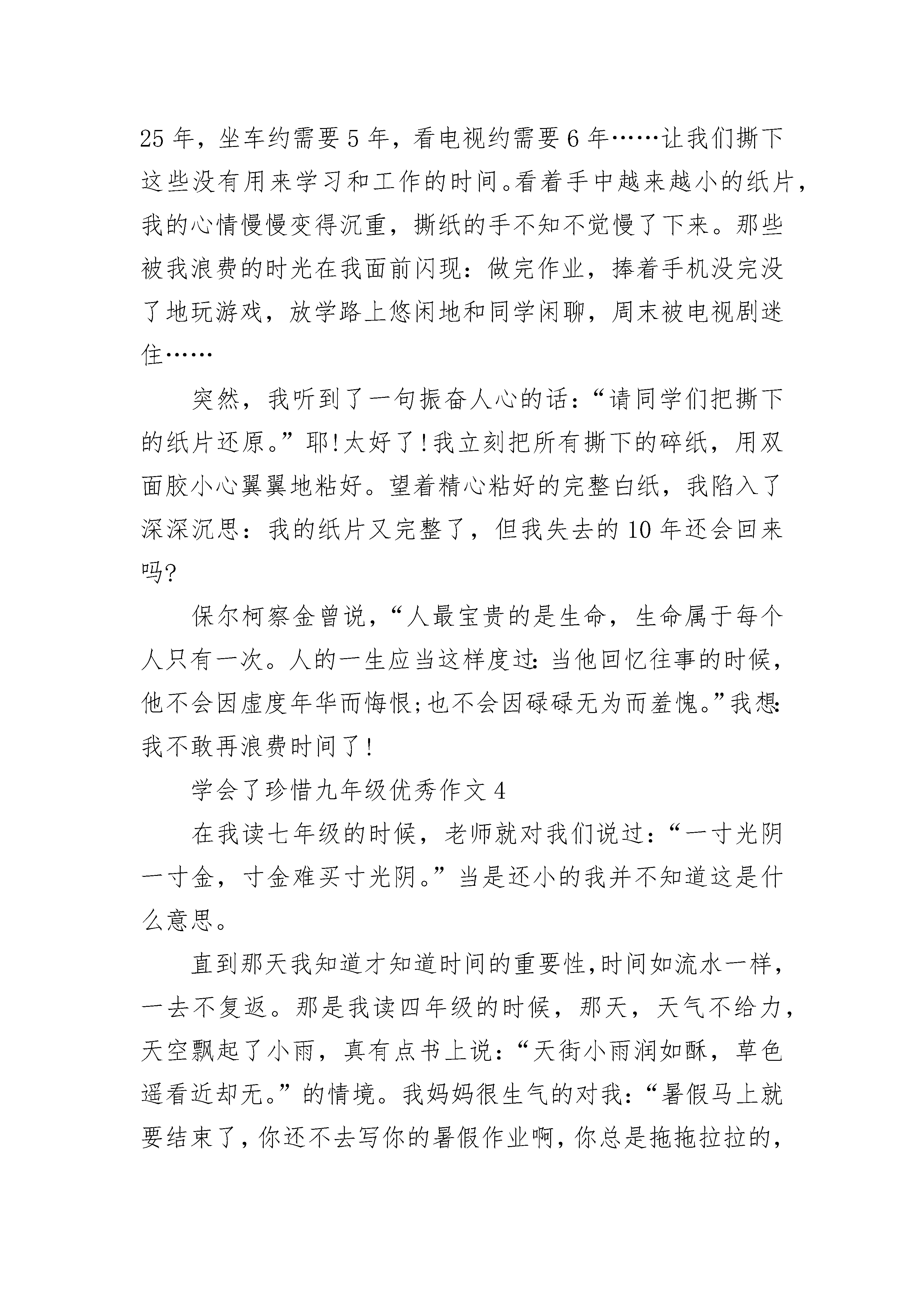 25 年，坐车约需要 5 年，看电视约需要 6 年……让我们撕下这些没有用来学习和工作的时间。看着手中越来越小的纸片，我的心情慢慢变得沉重，撕纸的手不知不觉慢了下来。那些被我浪费的时光在我面前闪现：做完作业，捧着手机没完没了地玩游戏，放学路上悠闲地和同学闲聊，周末被电视剧迷住……

突然，我听到了一句振奋人心的话：“请同学们把撕下的纸片还原。”耶!太好了!我立刻把所有撕下的碎纸，用双面胶小心翼翼地粘好。望着精心粘好的完整白纸，我陷入了深深沉思：我的纸片又完整了，但我失去的 10 年还会回来吗?

保尔柯察金曾说，“人最宝贵的是生命，生命属于每个人只有一次。人的一生应当这样度过:当他回忆往事的时候，他不会因虚度年华而悔恨;也不会因碌碌无为而羞愧。”我想:我不敢再浪费时间了!

学会了珍惜九年级优秀作文 4

在我读七年级的时候，老师就对我们说过：“一寸光阴一寸金，寸金难买寸光阴。”当是还小的我并不知道这是什么意思。

直到那天我知道才知道时间的重要性,时间如流水一样，一去不复返。那是我读四年级的时候，那天，天气不给力，天空飘起了小雨，真有点书上说：“天街小雨润如酥，草色遥看近却无。”的情境。我妈妈很生气的对我：“暑假马上就要结束了，你还不去写你的暑假作业啊，你总是拖拖拉拉的，